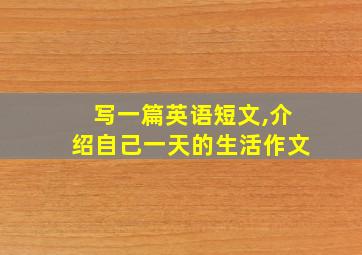 写一篇英语短文,介绍自己一天的生活作文